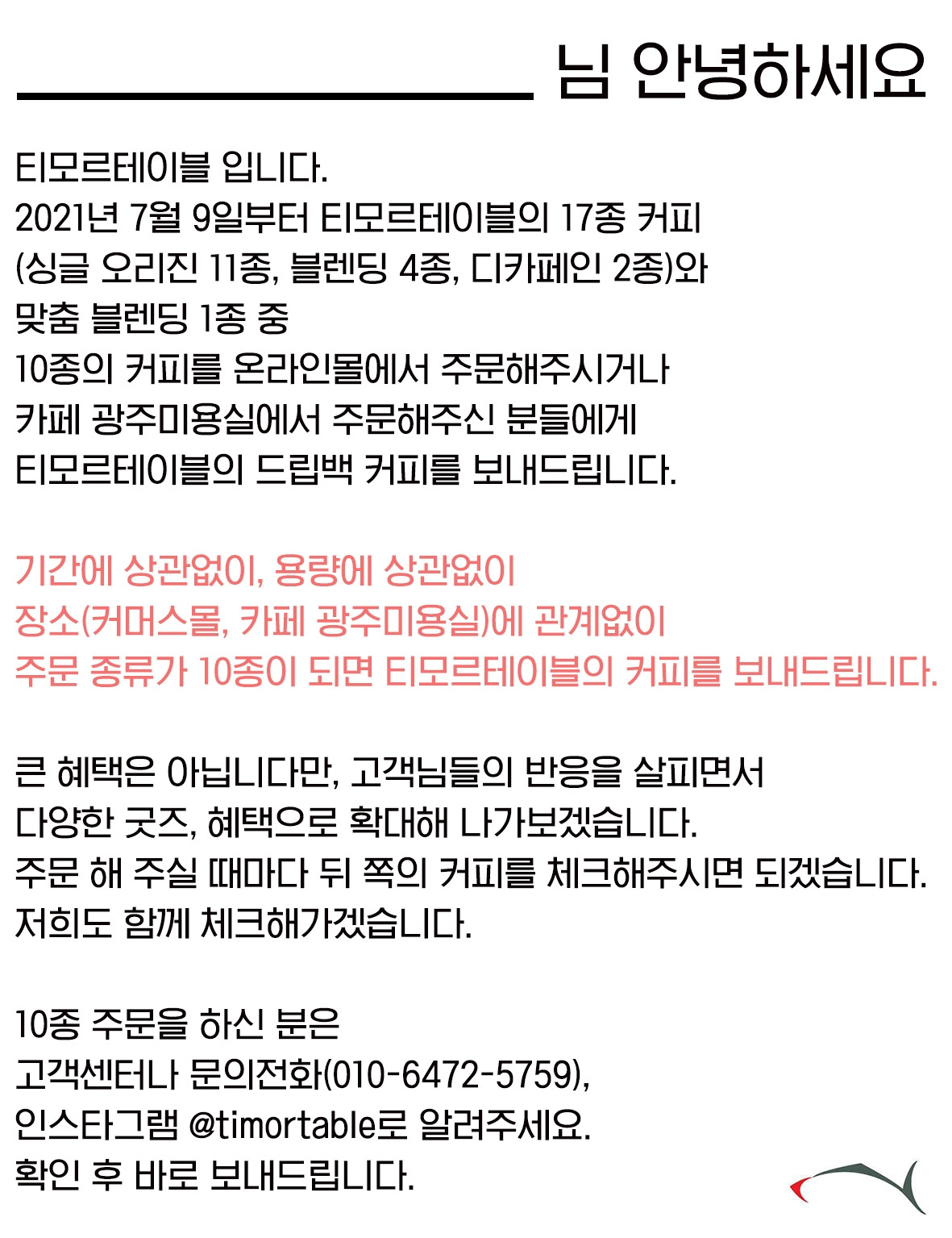 ____ 님 안녕하세요

티모르테이블 입니다.
2021년 7월 9일부터 티모르테이블의 17종 커피
(싱글 오리진 11종, 블렌딩 4종, 디카페인 2종)와
맞춤 블렌딩 1종 중
10종의 커피를 온라인몰에서 주문해주시거나
카페 광주미용실에서 주문해주신 분들에게
티모르테이블의 드립백 커피를 보내드립니다.

기간에 상관없이, 용량에 상관없이
장소(커머스몰, 카페 광주미용실)에 관계없이
주문 종류가 10종이 되면 티모르테이블의 커피를 보내드립니다.

큰 혜택은 아닙니다만, 고객님들의 반응을 살피면서
다양한 굿즈, 혜택으로 확대해 나가보겠습니다.
주문 해 주실 때마다 뒤 쪽의 커피를 체크해주시면 되겠습니다.
저희도 함께 체크해가겠습니다.

10종 주문을 하신 분은
고객센터나 문의전화(010-6472-5759),
인스타그램 @timortable로 알려주세요.
확인 후 바로 보내드립니다.